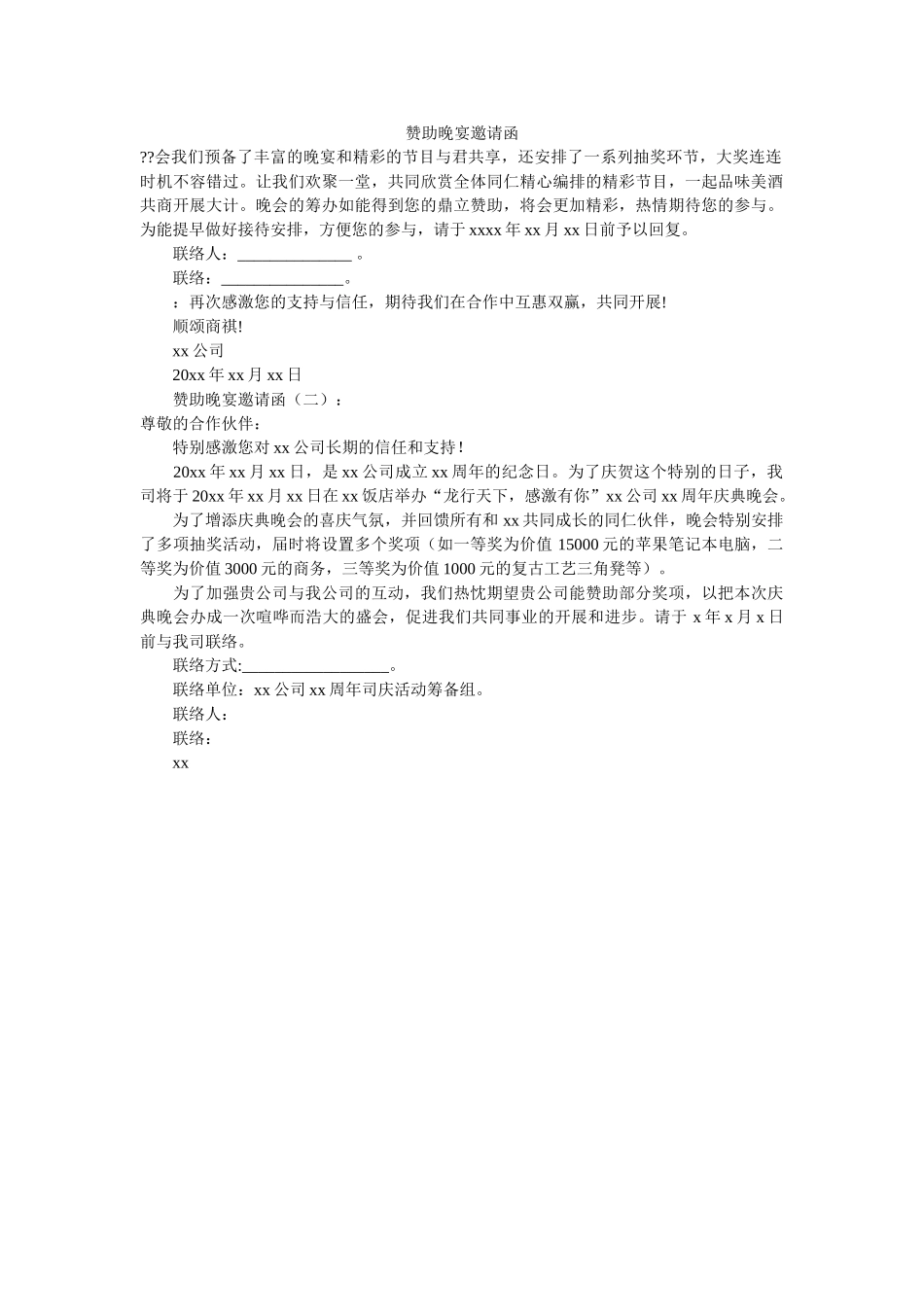 赞助晚宴邀请函

??会我们预备了丰富的晚宴和精彩的节目与君共享，还安排了一系列抽奖环节，大奖连连时机不容错过。让我们欢聚一堂，共同欣赏全体同仁精心编排的精彩节目，一起品味美酒共商开展大计。晚会的筹办如能得到您的鼎立赞助，将会更加精彩，热情期待您的参与。为能提早做好接待安排，方便您的参与，请于 xxxx 年 xx 月 xx 日前予以回复。

联络人：______________ 。

联络：_______________。

：再次感激您的支持与信任，期待我们在合作中互惠双赢，共同开展!

顺颂商祺!

xx 公司

20xx 年 xx 月 xx 日

赞助晚宴邀请函（二）：

尊敬的合作伙伴：

特别感激您对 xx 公司长期的信任和支持！

20xx 年 xx 月 xx 日，是 xx 公司成立 xx 周年的纪念日。为了庆贺这个特别的日子，我司将于 20xx 年 xx 月 xx 日在 xx 饭店举办“龙行天下，感激有你”xx 公司 xx 周年庆典晚会。

为了增添庆典晚会的喜庆气氛，并回馈所有和 xx 共同成长的同仁伙伴，晚会特别安排了多项抽奖活动，届时将设置多个奖项（如一等奖为价值 15000 元的苹果笔记本电脑，二等奖为价值 3000 元的商务，三等奖为价值 1000 元的复古工艺三角凳等）。

为了加强贵公司与我公司的互动，我们热忱期望贵公司能赞助部分奖项，以把本次庆典晚会办成一次喧哗而浩大的盛会，促进我们共同事业的开展和进步。请于 x 年 x 月 x 日前与我司联络。

联络方式:__________________。

联络单位：xx 公司 xx 周年司庆活动筹备组。

联络人：

联络：

xx